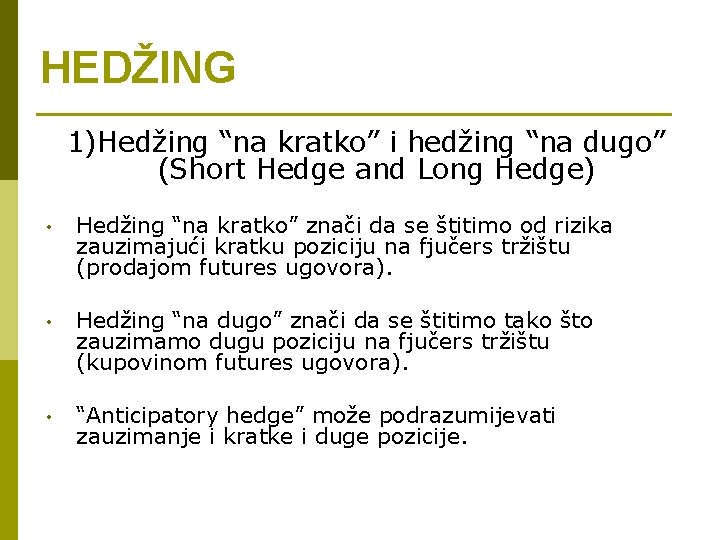 HEDŽING

1)Hedžing “na kratko” i hedžing “na dugo” (Short Hedge and Long Hedge)

• Hedžing “na kratko” znači da se štitimo od rizika zauzimajući kratku poziciju na fjučers tržištu (prodajom futures ugovora).

• Hedžing “na dugo” znači da se štitimo tako što zauzimamo dugu poziciju na fjučers tržištu (kupovinom futures ugovora).

• “Anticipatory hedge” može podrazumijevati zauzimanje i kratke i duge pozicije.